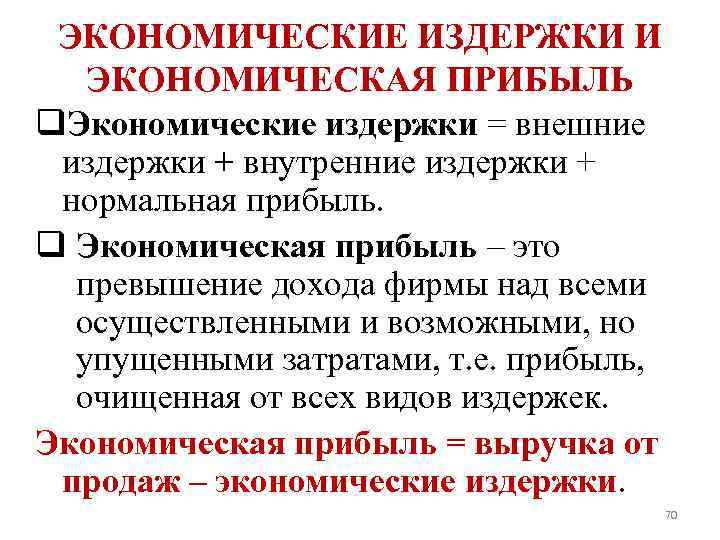 ЭКОНОМИЧЕСКИЕ ИЗДЕРЖКИ И ЭКОНОМИЧЕСКАЯ ПРИБЫЛЬ

☐ Экономические издержки = внешние издержки + внутренние издержки + нормальная прибыль.

☐ Экономическая прибыль – это превышение дохода фирмы над всеми осуществленными и возможными, но упущенными затратами, т.е. прибыль, очищенная от всех видов издержек.

Экономическая прибыль = выручка от продаж – экономические издержки.

70